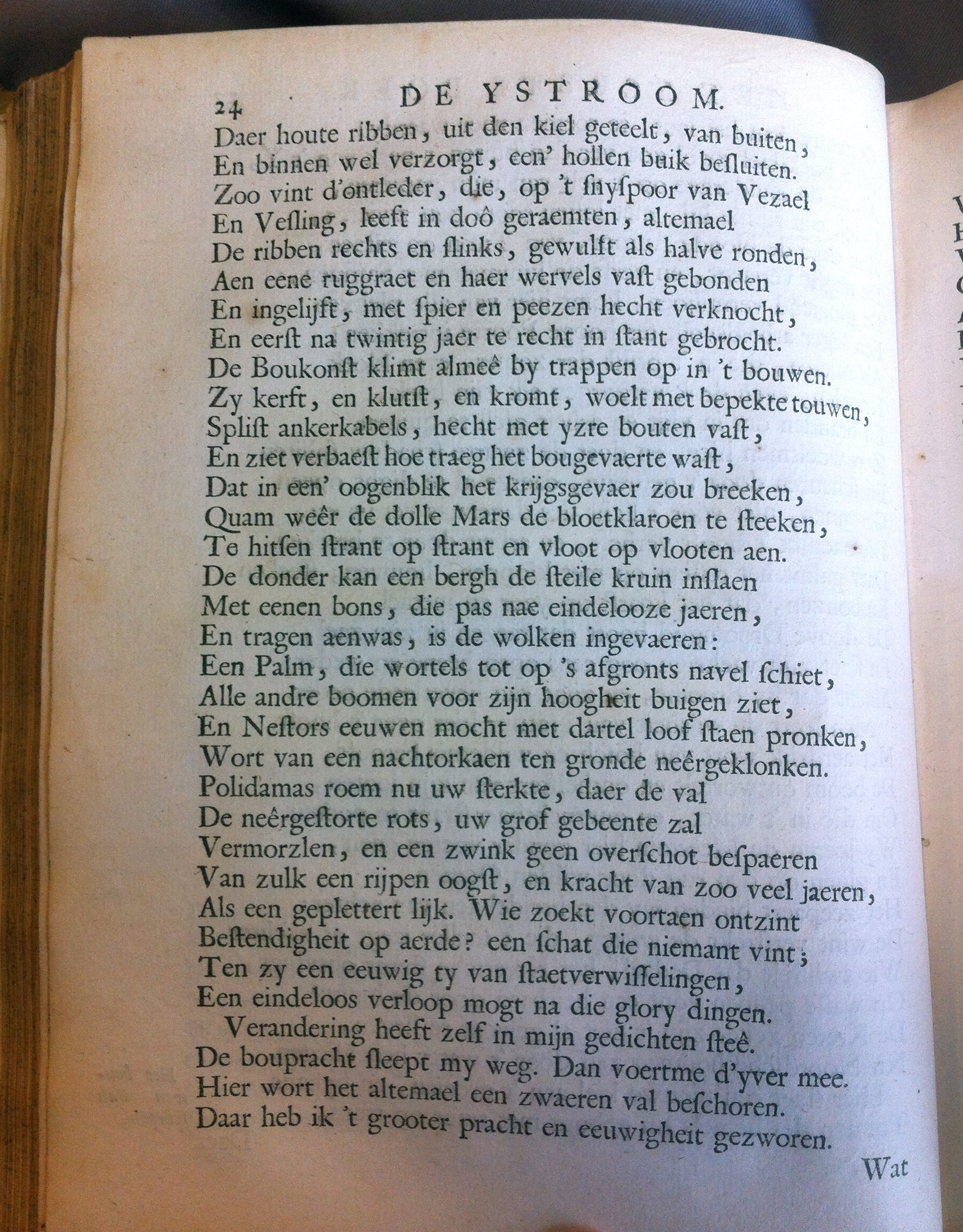 24 DE YSTROOM.

Daer houte ribben, uit den kiel geteelt, van buiten,
En binnen wel verzorgt, een' hollen buik besluiten.
Zoo vint d'ontleder, die, op 't snyspoor van Vezael
En Vesling, leeft in doô geraemten, altemael
De ribben rechts en slinks, gewulft als halve ronden,
Aen eene ruggraet en haer wervels vast gebonden
En ingelijft, met spier en peezen hecht verknocht,
En eerst na twintig jaer te recht in stant gebrocht.
De Boukonst klimt almeê by trappen op in 't bouwen.
Zy kerft, en klutst, en kromt, woelt met bepekte touwen,
Splist ankerkabels, hecht met yzre bouten vast,
En ziet verbaest hoe traeg het bougevaerte wast,
Dat in een' oogenblik het krijgsgevaer zou breeken,
Quam weêr de dolle Mars de bloetklaroen te steeken,
Te hitsen strant op strant en vloot op vlooten aen.
De donder kan een bergh de steile kruin inslaen
Met eenen bons, die pas nae eindelooze jaeren,
En tragen aenwas, is de wolken ingevaeren:
Een Palm, die wortels tot op 's afgronts navel schiet,
Alle andre boomen voor zijn hoogheit buigen ziet,
En Nestors eeuwen mocht met dartel loof staen pronken,
Wort van een nachtorkaen ten gronde neêrgeklonken.
Polidamas roem nu uw sterkte, daer de val
De neêrgestorte rots, uw grof gebeente zal
Vermorzlen, en een zwink geen overschot bespaeren
Van zulk een rijpen oogst, en kracht van zoo veel jaeren,
Als een geplettert lijk. Wie zoekt voortaen ontzint
Bestendigheit op aerde? een schat die niemant vint;
Ten zy een eeuwig ty van staetverwisselingen,
Een eindeloos verloop mogt na die glory dingen.
Verandering heeft zelf in mijn gedichten steê.
De boupracht sleept my weg. Dan voertme d'yver mee.
Hier wort het altemael een zwaeren val beschoren.
Daar heb ik 't grooter pracht en eeuwigheit gezworen.

Wat